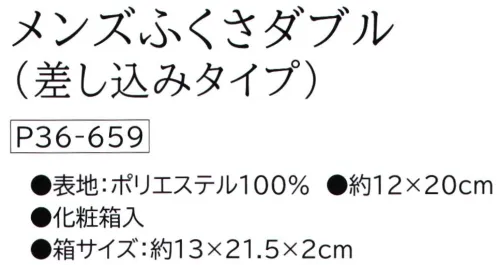 メンズふくさダブル
（差し込みタイプ）

P36-659

●表地：ポリエステル100%　●約12×20cm
●化粧箱入
●箱サイズ：約13×21.5×2cm